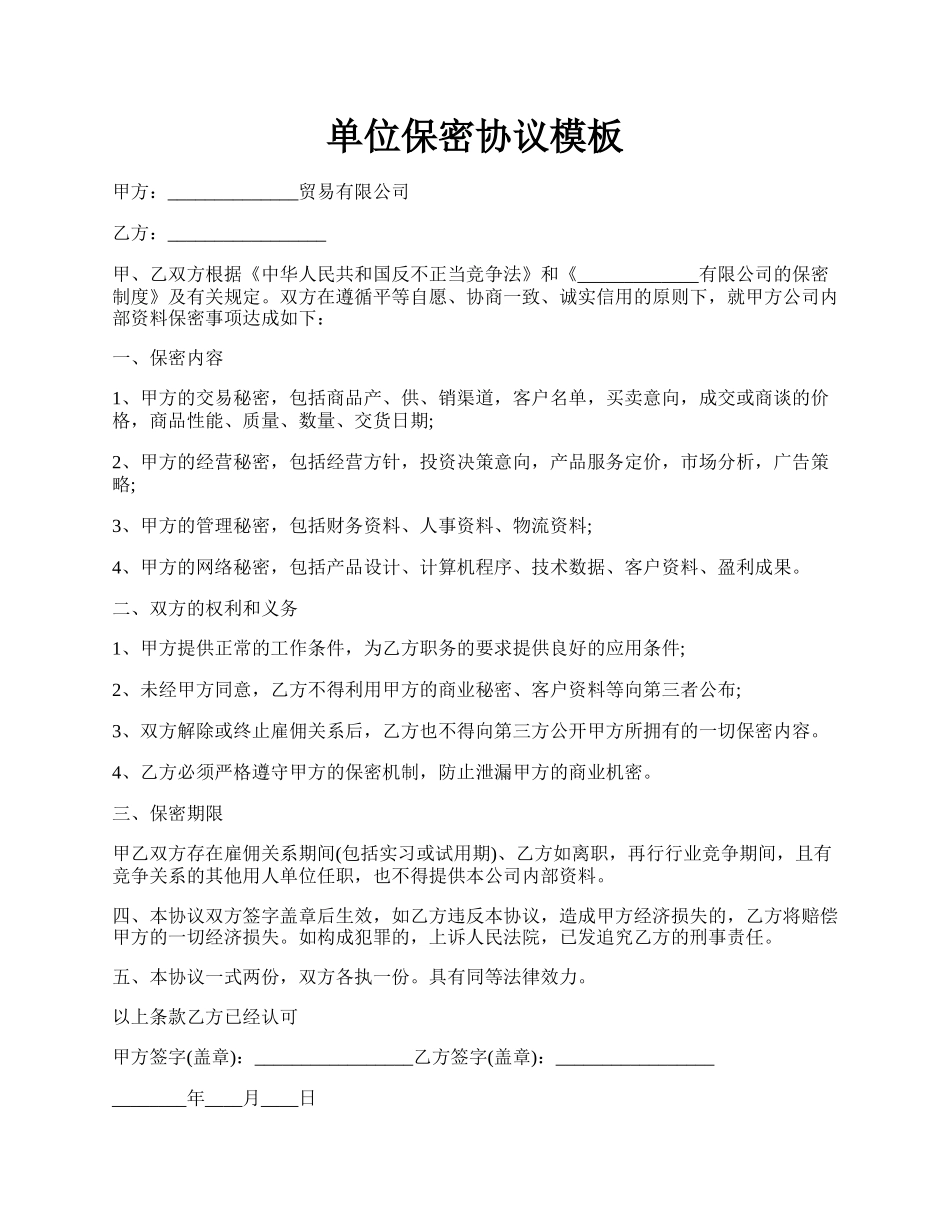 单位保密协议模板

甲方：______________贸易有限公司

乙方：_________________

甲、乙双方根据《中华人民共和国反不正当竞争法》和《_____________有限公司的保密制度》及有关规定。双方在遵循平等自愿、协商一致、诚实信用的原则下，就甲方公司内部资料保密事项达成如下：

一、保密内容

1、甲方的交易秘密，包括商品产、供、销渠道，客户名单，买卖意向，成交或商谈的价格，商品性能、质量、数量、交货日期;

2、甲方的经营秘密，包括经营方针，投资决策意向，产品服务定价，市场分析，广告策略;

3、甲方的管理秘密，包括财务资料、人事资料、物流资料;

4、甲方的网络秘密，包括产品设计、计算机程序、技术数据、客户资料、盈利成果。

二、双方的权利和义务

1、甲方提供正常的工作条件，为乙方职务的要求提供良好的应用条件;

2、未经甲方同意，乙方不得利用甲方的商业秘密、客户资料等向第三者公布;

3、双方解除或终止雇佣关系后，乙方也不得向第三方公开甲方所拥有的一切保密内容。

4、乙方必须严格遵守甲方的保密机制，防止泄漏甲方的商业机密。

三、保密期限

甲乙双方存在雇佣关系期间(包括实习或试用期)、乙方如离职，再行行业竞争期间，且有竞争关系的其他用人单位任职，也不得提供本公司内部资料。

四、本协议双方签字盖章后生效，如乙方违反本协议，造成甲方经济损失的，乙方将赔偿甲方的一切经济损失。如构成犯罪的，上诉人民法院，已发追究乙方的刑事责任。

五、本协议一式两份，双方各执一份。具有同等法律效力。

以上条款乙方已经认可

甲方签字(盖章)：_________________乙方签字(盖章)：_________________

________年____月____日